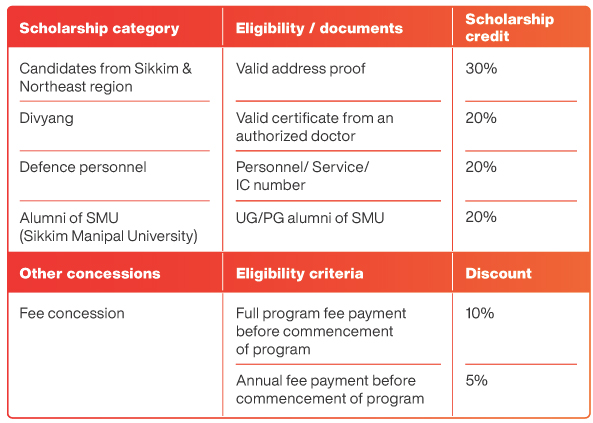 | Scholarship category | Eligibility / documents | Scholarship credit |
|---|---|---|
| Candidates from Sikkim & Northeast region | Valid address proof | 30% |
| Divyang | Valid certificate from an authorized doctor | 20% |
| Defence personnel | Personnel/ Service/ IC number | 20% |
| Alumni of SMU (Sikkim Manipal University) | UG/PG alumni of SMU | 20% |
| **Other concessions** | **Eligibility criteria** | **Discount** |
| Fee concession | Full program fee payment before commencement of program | 10% |
| | Annual fee payment before commencement of program | 5% |